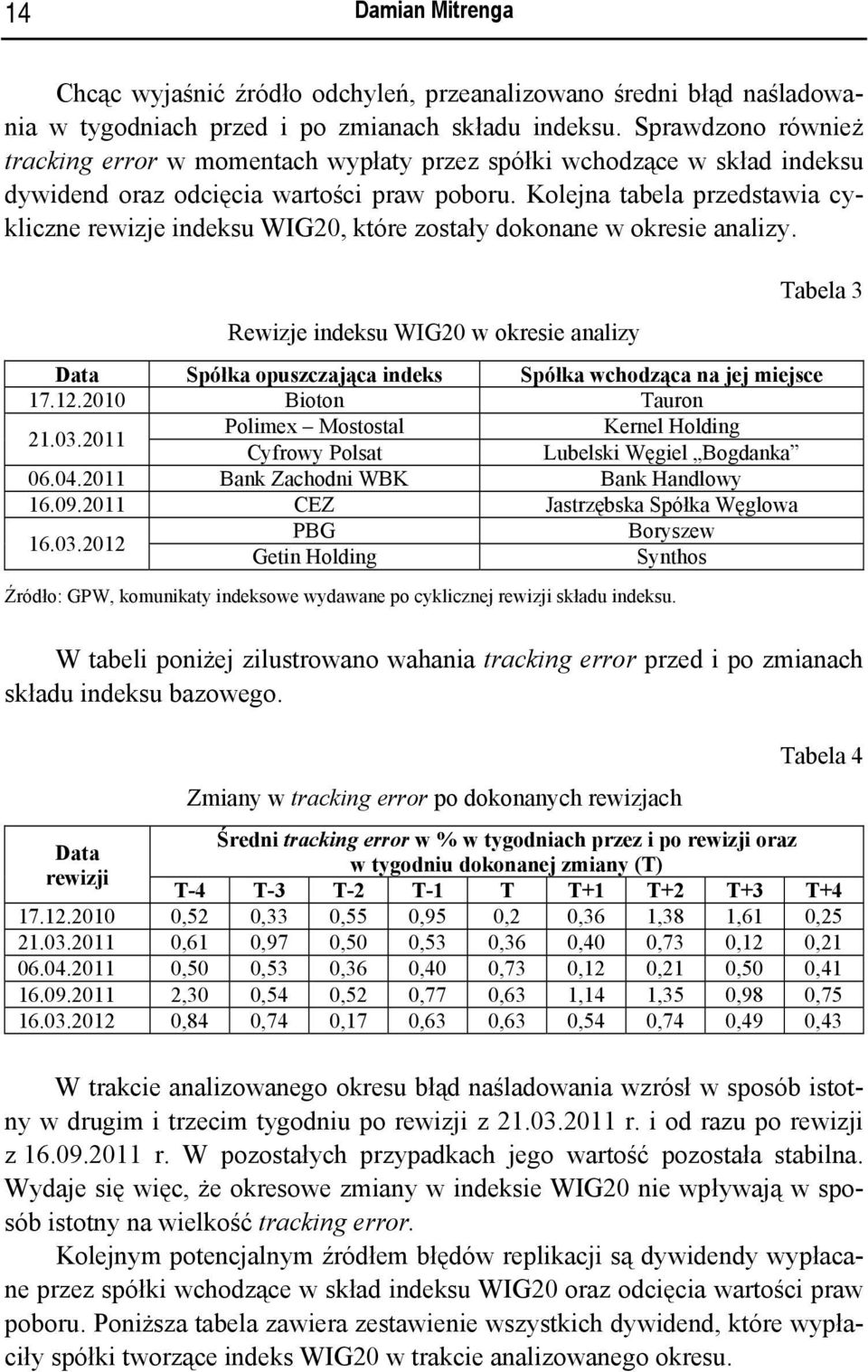 14 Damian Mitrenga

Chcąc wyjaśnić źródło odchyleń, przeanalizowano średni błąd naśladowania w tygodniach przed i po zmianach składu indeksu. Sprawdzono również tracking error w momentach wypłaty przez spółki wchodzące w skład indeksu dywidend oraz odcięcia wartości praw poboru. Kolejna tabela przedstawia cykliczne rewizje indeksu WIG20, które zostały dokonane w okresie analizy.

Tabela 3

Rewizje indeksu WIG20 w okresie analizy

| Data | Spółka opuszczająca indeks | Spółka wchodząca na jej miejsce |
|---|---|---|
| 17.12.2010 | Bioton | Tauron |
| 21.03.2011 | Polimex – Mostostal | Kernel Holding |
| | Cyfrowy Polsat | Lubelski Węgiel „Bogdanka” |
| 06.04.2011 | Bank Zachodni WBK | Bank Handlowy |
| 16.09.2011 | CEZ | Jastrzębska Spółka Węglowa |
| 16.03.2012 | PBG | Boryszew |
| | Getin Holding | Synthos |

Źródło: GPW, komunikaty indeksowe wydawane po cyklicznej rewizji składu indeksu.

W tabeli poniżej zilustrowano wahania tracking error przed i po zmianach składu indeksu bazowego.

Tabela 4

Zmiany w tracking error po dokonanych rewizjach

| Data rewizji | Średni tracking error w % w tygodniach przez i po rewizji oraz w tygodniu dokonanej zmiany (T) | | | | | | | | |
|---|---|---|---|---|---|---|---|---|---|
| | T-4 | T-3 | T-2 | T-1 | T | T+1 | T+2 | T+3 | T+4 |
| 17.12.2010 | 0,52 | 0,33 | 0,55 | 0,95 | 0,2 | 0,36 | 1,38 | 1,61 | 0,25 |
| 21.03.2011 | 0,61 | 0,97 | 0,50 | 0,53 | 0,36 | 0,40 | 0,73 | 0,12 | 0,21 |
| 06.04.2011 | 0,50 | 0,53 | 0,36 | 0,40 | 0,73 | 0,12 | 0,21 | 0,50 | 0,41 |
| 16.09.2011 | 2,30 | 0,54 | 0,52 | 0,77 | 0,63 | 1,14 | 1,35 | 0,98 | 0,75 |
| 16.03.2012 | 0,84 | 0,74 | 0,17 | 0,63 | 0,63 | 0,54 | 0,74 | 0,49 | 0,43 |

W trakcie analizowanego okresu błąd naśladowania wzrósł w sposób istotny w drugim i trzecim tygodniu po rewizji z 21.03.2011 r. i od razu po rewizji z 16.09.2011 r. W pozostałych przypadkach jego wartość pozostała stabilna. Wydaje się więc, że okresowe zmiany w indeksie WIG20 nie wpływają w sposób istotny na wielkość tracking error.

Kolejnym potencjalnym źródłem błędów replikacji są dywidendy wypłacane przez spółki wchodzące w skład indeksu WIG20 oraz odcięcia wartości praw poboru. Poniższa tabela zawiera zestawienie wszystkich dywidend, które wypłaciły spółki tworzące indeks WIG20 w trakcie analizowanego okresu.